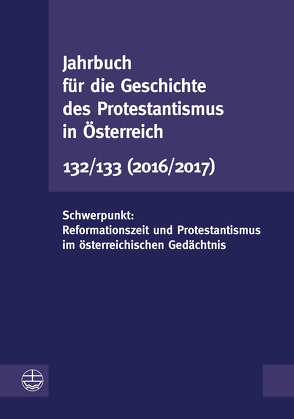 Jahrbuch für die Geschichte des Protestantismus in Österreich

132/133 (2016/2017)

Schwerpunkt:
Reformationszeit und Protestantismus im österreichischen Gedächtnis